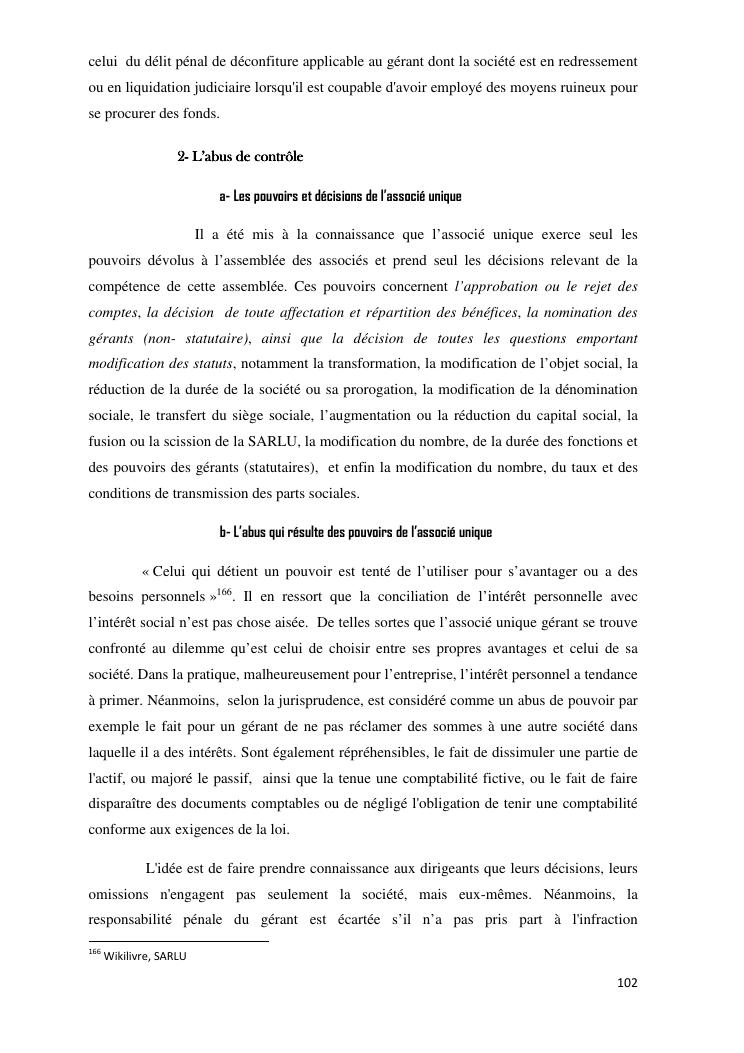 celui du délit pénal de déconfiture applicable au gérant dont la société est en redressement ou en liquidation judiciaire lorsqu'il est coupable d'avoir employé des moyens ruineux pour se procurer des fonds.

2- L'abus de contrôle

a- Les pouvoirs et décisions de l'associé unique

Il a été mis à la connaissance que l'associé unique exerce seul les pouvoirs dévolus à l'assemblée des associés et prend seul les décisions relevant de la compétence de cette assemblée. Ces pouvoirs concernent l'approbation ou le rejet des comptes, la décision de toute affectation et répartition des bénéfices, la nomination des gérants (non- statutaire), ainsi que la décision de toutes les questions emportant modification des statuts, notamment la transformation, la modification de l'objet social, la réduction de la durée de la société ou sa prorogation, la modification de la dénomination sociale, le transfert du siège sociale, l'augmentation ou la réduction du capital social, la fusion ou la scission de la SARLU, la modification du nombre, de la durée des fonctions et des pouvoirs des gérants (statutaires), et enfin la modification du nombre, du taux et des conditions de transmission des parts sociales.

b- L'abus qui résulte des pouvoirs de l'associé unique

« Celui qui détient un pouvoir est tenté de l'utiliser pour s'avantager ou a des besoins personnels »$^{166}$. Il en ressort que la conciliation de l'intérêt personnelle avec l'intérêt social n'est pas chose aisée. De telles sortes que l'associé unique gérant se trouve confronté au dilemme qu'est celui de choisir entre ses propres avantages et celui de sa société. Dans la pratique, malheureusement pour l'entreprise, l'intérêt personnel a tendance à primer. Néanmoins, selon la jurisprudence, est considéré comme un abus de pouvoir par exemple le fait pour un gérant de ne pas réclamer des sommes à une autre société dans laquelle il a des intérêts. Sont également répréhensibles, le fait de dissimuler une partie de l'actif, ou majoré le passif, ainsi que la tenue une comptabilité fictive, ou le fait de faire disparaître des documents comptables ou de négligé l'obligation de tenir une comptabilité conforme aux exigences de la loi.

L'idée est de faire prendre connaissance aux dirigeants que leurs décisions, leurs omissions n'engagent pas seulement la société, mais eux-mêmes. Néanmoins, la responsabilité pénale du gérant est écartée s'il n'a pas pris part à l'infraction

$^{166}$ Wikilivre, SARLU

102